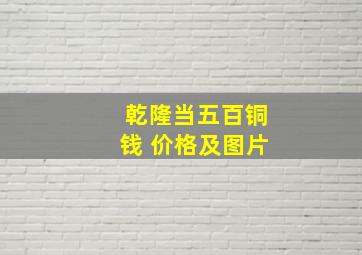 乾隆当五百铜钱 价格及图片